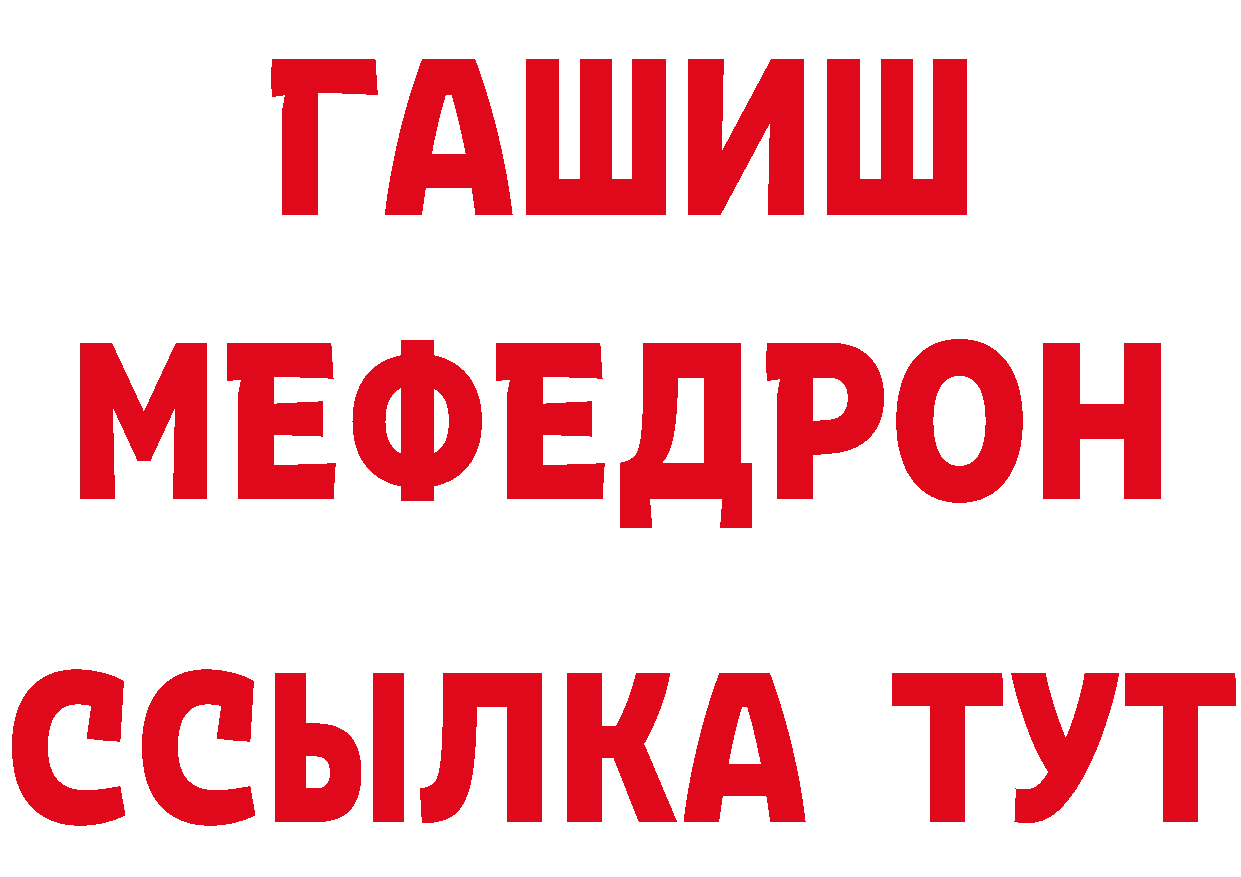 ГАШИШ
МЕФЕДРОН
ССЫЛКА ТУТ